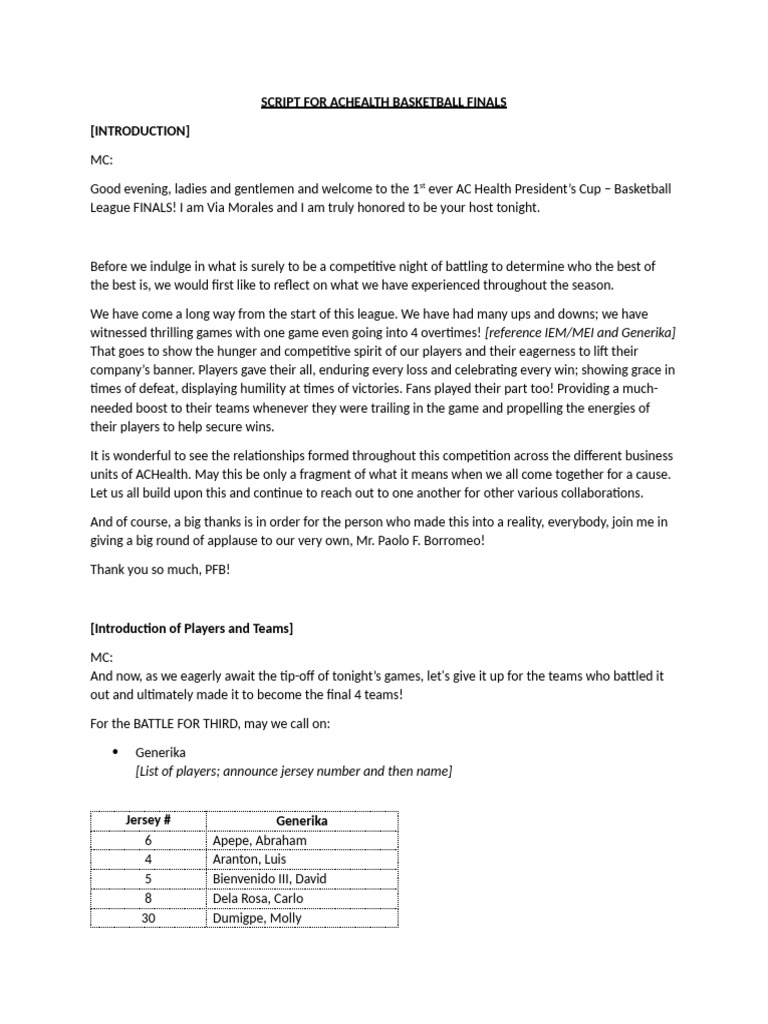 SCRIPT FOR ACHEALTH BASKETBALL FINALS

[INTRODUCTION]

MC:

Good evening, ladies and gentlemen and welcome to the 1$^{st}$ ever AC Health President's Cup – Basketball League FINALS! I am Via Morales and I am truly honored to be your host tonight.

Before we indulge in what is surely to be a competitive night of battling to determine who the best of the best is, we would first like to reflect on what we have experienced throughout the season.

We have come a long way from the start of this league. We have had many ups and downs; we have witnessed thrilling games with one game even going into 4 overtimes! [reference IEM/MEI and Generika] That goes to show the hunger and competitive spirit of our players and their eagerness to lift their company's banner. Players gave their all, enduring every loss and celebrating every win; showing grace in times of defeat, displaying humility at times of victories. Fans played their part too! Providing a much-needed boost to their teams whenever they were trailing in the game and propelling the energies of their players to help secure wins.

It is wonderful to see the relationships formed throughout this competition across the different business units of ACHealth. May this be only a fragment of what it means when we all come together for a cause. Let us all build upon this and continue to reach out to one another for other various collaborations.

And of course, a big thanks is in order for the person who made this into a reality, everybody, join me in giving a big round of applause to our very own, Mr. Paolo F. Borromeo!

Thank you so much, PFB!

[Introduction of Players and Teams]

MC:
And now, as we eagerly await the tip-off of tonight's games, let's give it up for the teams who battled it out and ultimately made it to become the final 4 teams!

For the BATTLE FOR THIRD, may we call on:

• Generika
[List of players; announce jersey number and then name]

| Jersey # | Generika |
|---|---|
| 6 | Apepe, Abraham |
| 4 | Aranton, Luis |
| 5 | Bienvenido III, David |
| 8 | Dela Rosa, Carlo |
| 30 | Dumigpe, Molly |